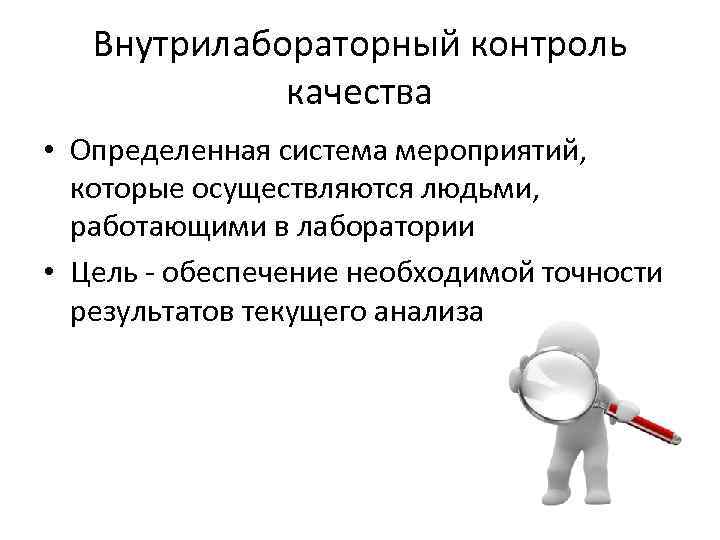 Внутрилабораторный контроль качества

• Определенная система мероприятий, которые осуществляются людьми, работающими в лаборатории
• Цель - обеспечение необходимой точности результатов текущего анализа